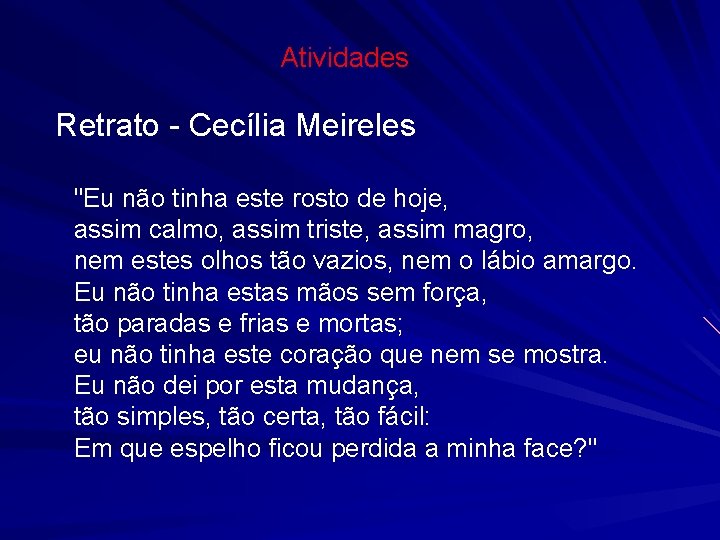 Atividades

Retrato - Cecília Meireles

"Eu não tinha este rosto de hoje,
assim calmo, assim triste, assim magro,
nem estes olhos tão vazios, nem o lábio amargo.
Eu não tinha estas mãos sem força,
tão paradas e frias e mortas;
eu não tinha este coração que nem se mostra.
Eu não dei por esta mudança,
tão simples, tão certa, tão fácil:
Em que espelho ficou perdida a minha face?"